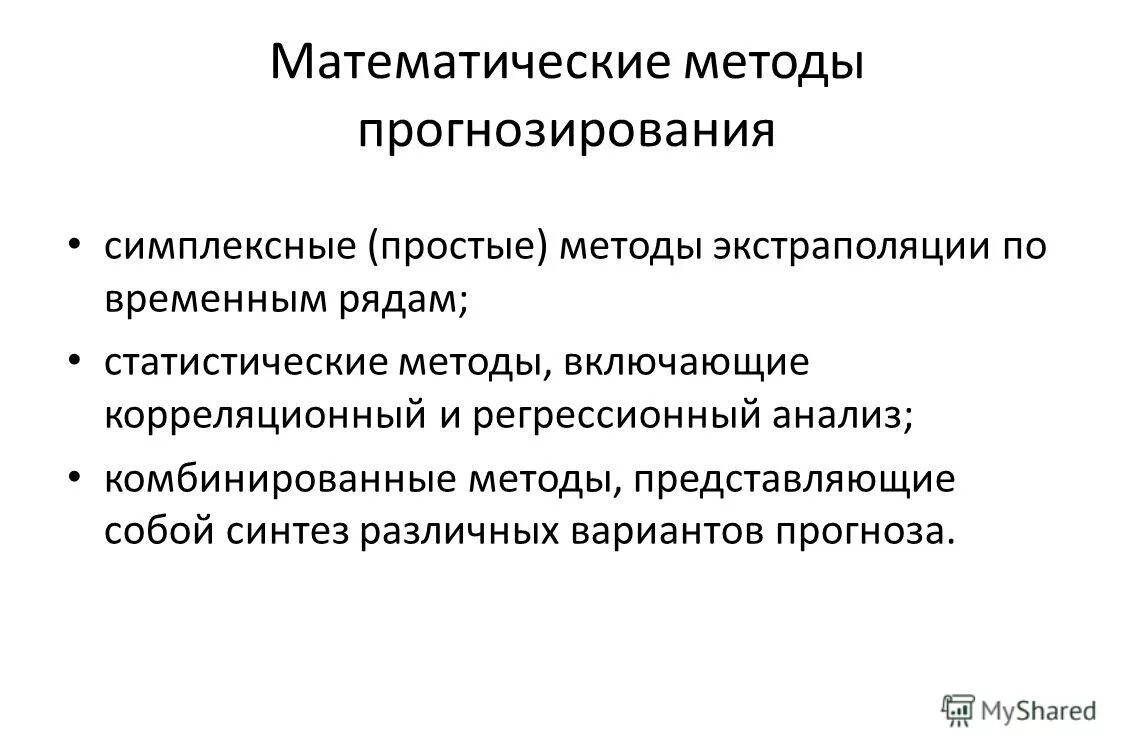 Математические методы прогнозирования

• симплексные (простые) методы экстраполяции по временным рядам;
• статистические методы, включающие корреляционный и регрессионный анализ;
• комбинированные методы, представляющие собой синтез различных вариантов прогноза.

MyShared